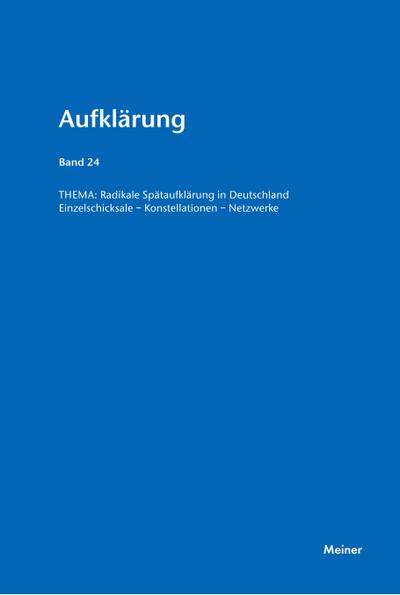 Aufklärung

Band 24

THEMA: Radikale Spätaufklärung in Deutschland
Einzelschicksale – Konstellationen – Netzwerke

Meiner